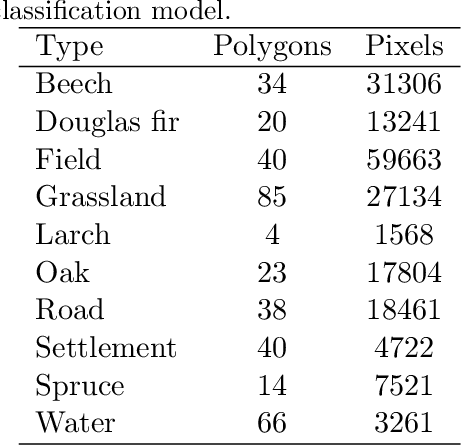 lassification model.

| Type | Polygons | Pixels |
|---|---|---|
| Beech | 34 | 31306 |
| Douglas fir | 20 | 13241 |
| Field | 40 | 59663 |
| Grassland | 85 | 27134 |
| Larch | 4 | 1568 |
| Oak | 23 | 17804 |
| Road | 38 | 18461 |
| Settlement | 40 | 4722 |
| Spruce | 14 | 7521 |
| Water | 66 | 3261 |